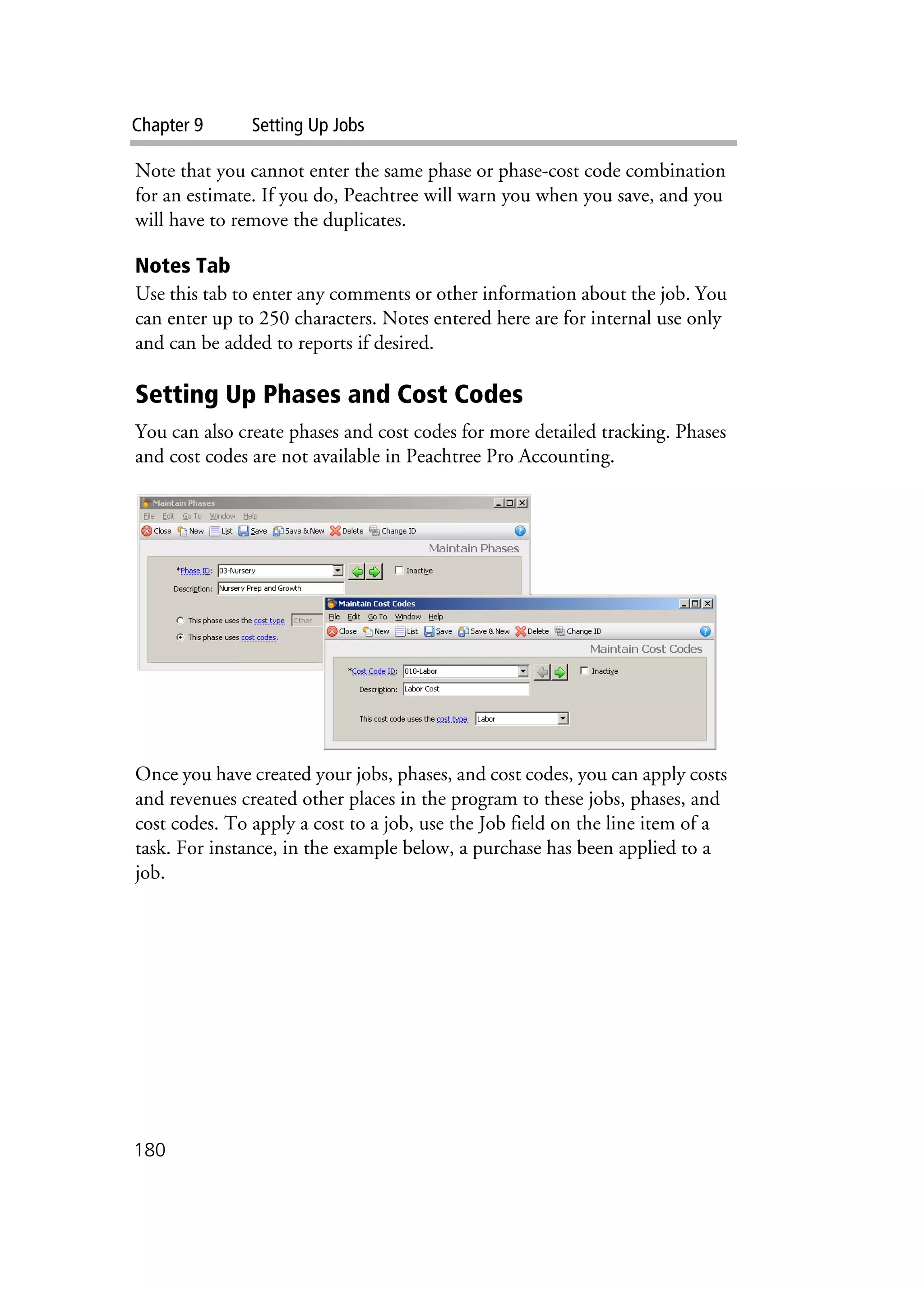 Chapter 9 Setting Up Jobs

Note that you cannot enter the same phase or phase-cost code combination for an estimate. If you do, Peachtree will warn you when you save, and you will have to remove the duplicates.

Notes Tab

Use this tab to enter any comments or other information about the job. You can enter up to 250 characters. Notes entered here are for internal use only and can be added to reports if desired.

Setting Up Phases and Cost Codes

You can also create phases and cost codes for more detailed tracking. Phases and cost codes are not available in Peachtree Pro Accounting.

Maintain Phases
File Edit Go To Window Help
Close New List Save Save & New Delete Change ID
Maintain Phases
*Phase ID: 03-Nursery
Inactive
Description: Nursery Prep and Growth
This phase uses the cost type Other
This phase uses cost codes.

Maintain Cost Codes
File Edit Go To Window Help
Close New List Save Save & New Delete Change ID
Maintain Cost Codes
*Cost Code ID: 010-Labor
Inactive
Description: Labor Cost
This cost code uses the cost type Labor

Once you have created your jobs, phases, and cost codes, you can apply costs and revenues created other places in the program to these jobs, phases, and cost codes. To apply a cost to a job, use the Job field on the line item of a task. For instance, in the example below, a purchase has been applied to a job.

180